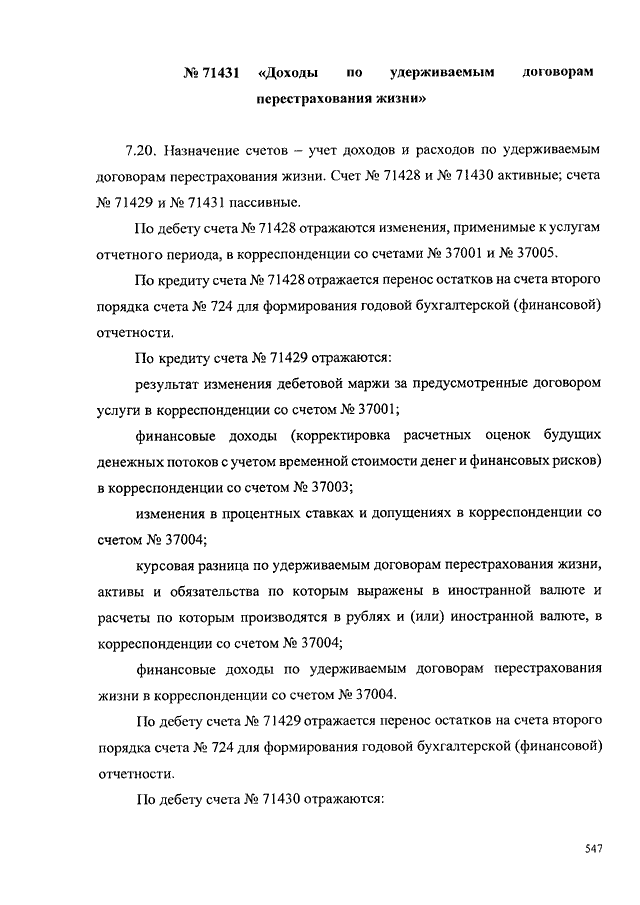 № 71431 «Доходы по удерживаемым договорам перестрахования жизни»

7.20. Назначение счетов – учет доходов и расходов по удерживаемым договорам перестрахования жизни. Счет № 71428 и № 71430 активные; счета № 71429 и № 71431 пассивные.

По дебету счета № 71428 отражаются изменения, применимые к услугам отчетного периода, в корреспонденции со счетами № 37001 и № 37005.

По кредиту счета № 71428 отражается перенос остатков на счета второго порядка счета № 724 для формирования годовой бухгалтерской (финансовой) отчетности.

По кредиту счета № 71429 отражаются:

результат изменения дебетовой маржи за предусмотренные договором услуги в корреспонденции со счетом № 37001;

финансовые доходы (корректировка расчетных оценок будущих денежных потоков с учетом временной стоимости денег и финансовых рисков) в корреспонденции со счетом № 37003;

изменения в процентных ставках и допущениях в корреспонденции со счетом № 37004;

курсовая разница по удерживаемым договорам перестрахования жизни, активы и обязательства по которым выражены в иностранной валюте и расчеты по которым производятся в рублях и (или) иностранной валюте, в корреспонденции со счетом № 37004;

финансовые доходы по удерживаемым договорам перестрахования жизни в корреспонденции со счетом № 37004.

По дебету счета № 71429 отражается перенос остатков на счета второго порядка счета № 724 для формирования годовой бухгалтерской (финансовой) отчетности.

По дебету счета № 71430 отражаются:

547